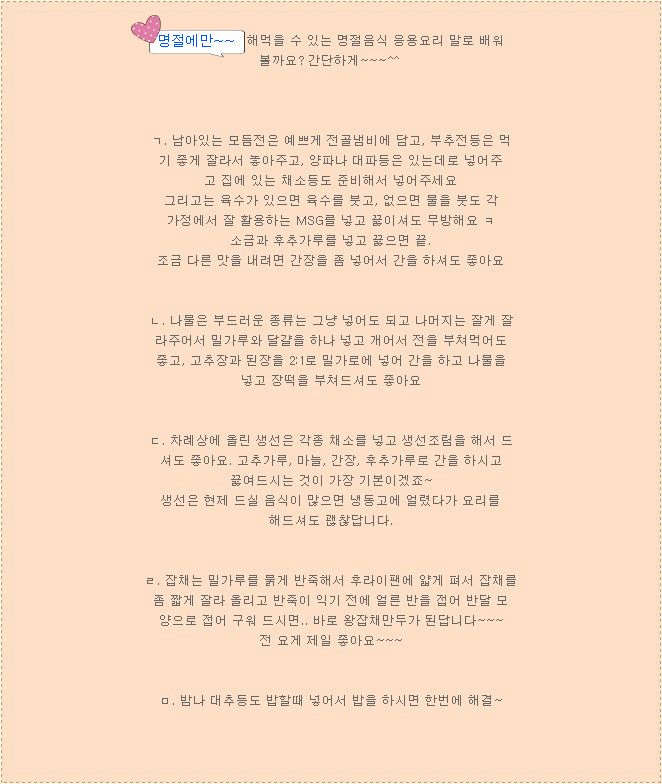 명절에만~~ 해먹을 수 있는 명절음식 응용요리 말로 배워 볼까요? 간단하게~~~^^

ㄱ. 남아있는 모듬전은 예쁘게 전골냄비에 담고, 부추전등은 먹기 좋게 잘라서 놓아주고, 양파나 대파등은 있는데로 넣어주고 집에 있는 채소등도 준비해서 넣어주세요
그리고는 육수가 있으면 육수를 붓고, 없으면 물을 붓도 각 가정에서 잘 활용하는 MSG를 넣고 끓이셔도 무방해요 ㅋ
소금과 후추가루를 넣고 끓으면 끝.
조금 다른 맛을 내려면 간장을 좀 넣어서 간을 하셔도 좋아요

ㄴ. 나물은 부드러운 종류는 그냥 넣어도 되고 나머지는 잘게 잘라주어서 밀가루와 달걀을 하나 넣고 개어서 전을 부쳐먹어도 좋고, 고추장과 된장을 2:1로 밀가로에 넣어 간을 하고 나물을 넣고 장떡을 부쳐드셔도 좋아요

ㄷ. 차례상에 올린 생선은 각종 채소를 넣고 생선조림을 해서 드셔도 좋아요. 고추가루, 마늘, 간장, 후추가루로 간을 하시고 끓여드시는 것이 가장 기본이겠죠~
생선은 현제 드실 음식이 많으면 냉동고에 얼렸다가 요리를 해드셔도 괜찮답니다.

ㄹ. 잡채는 밀가루를 묽게 반죽해서 후라이팬에 얇게 펴서 잡채를 좀 짧게 잘라 올리고 반죽이 익기 전에 얼른 반을 접어 반달 모양으로 접어 구워 드시면.. 바로 왕잡채만두가 된답니다~~~
전 요게 제일 좋아요~~~

ㅁ. 밤나 대추등도 밥할때 넣어서 밥을 하시면 한번에 해결~